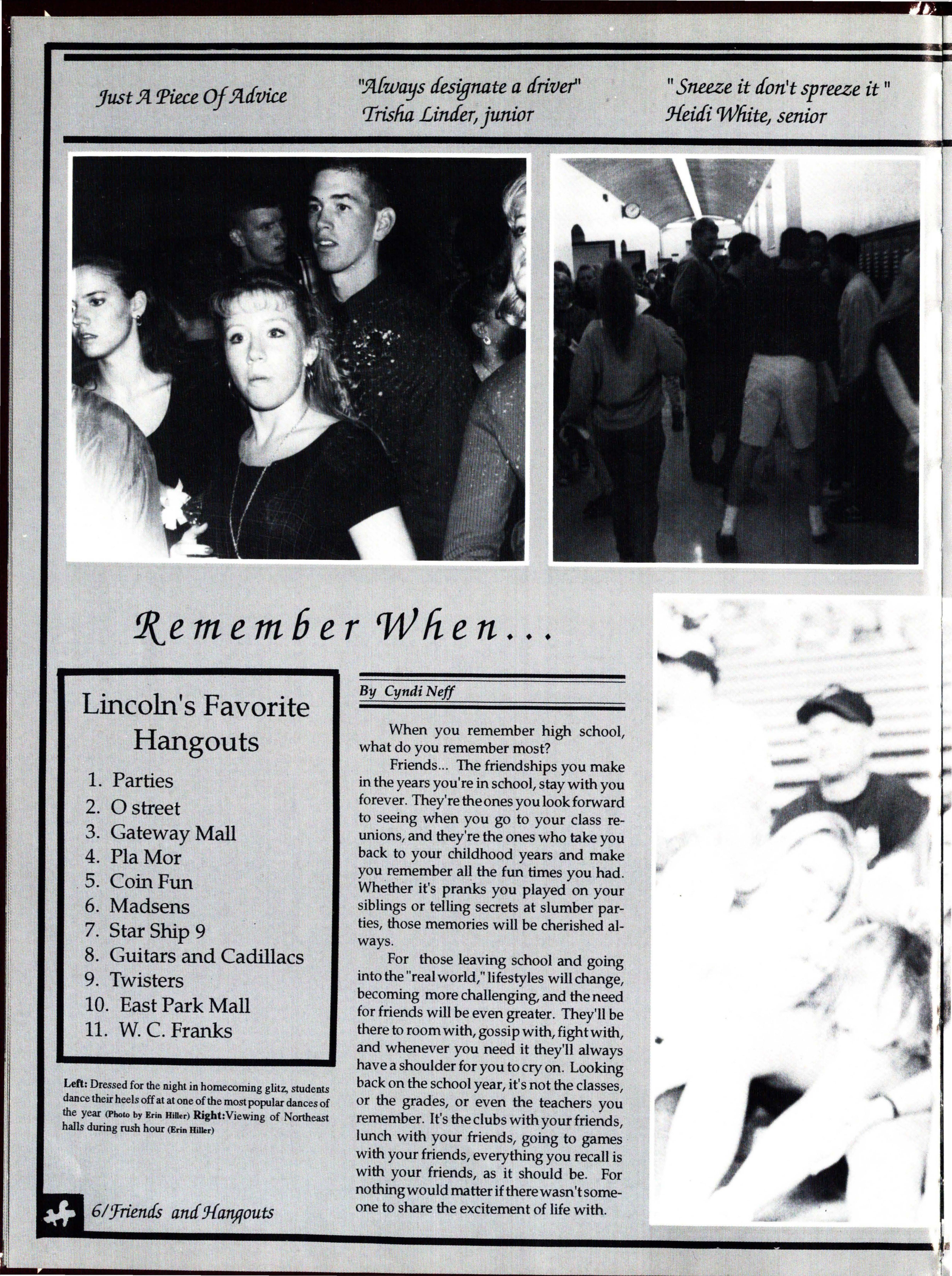 Just A Piece Of Advice

"Always designate a driver"
Trisha Linder, junior

" Sneeze it don't spreeze it "
Heidi White, senior

Remember When...

Lincoln's Favorite Hangouts

1. Parties
2. O street
3. Gateway Mall
4. Pla Mor
5. Coin Fun
6. Madsens
7. Star Ship 9
8. Guitars and Cadillacs
9. Twisters
10. East Park Mall
11. W. C. Franks

Left: Dressed for the night in homecoming glitz, students dance their heels off at at one of the most popular dances of the year (Photo by Erin Hiller) Right: Viewing of Northeast halls during rush hour (Erin Hiller)

By Cyndi Neff

When you remember high school, what do you remember most?

Friends... The friendships you make in the years you're in school, stay with you forever. They're the ones you look forward to seeing when you go to your class reunions, and they're the ones who take you back to your childhood years and make you remember all the fun times you had. Whether it's pranks you played on your siblings or telling secrets at slumber parties, those memories will be cherished always.

For those leaving school and going into the "real world," lifestyles will change, becoming more challenging, and the need for friends will be even greater. They'll be there to room with, gossip with, fight with, and whenever you need it they'll always have a shoulder for you to cry on. Looking back on the school year, it's not the classes, or the grades, or even the teachers you remember. It's the clubs with your friends, lunch with your friends, going to games with your friends, everything you recall is with your friends, as it should be. For nothing would matter if there wasn't someone to share the excitement of life with.

6/Friends and Hangouts